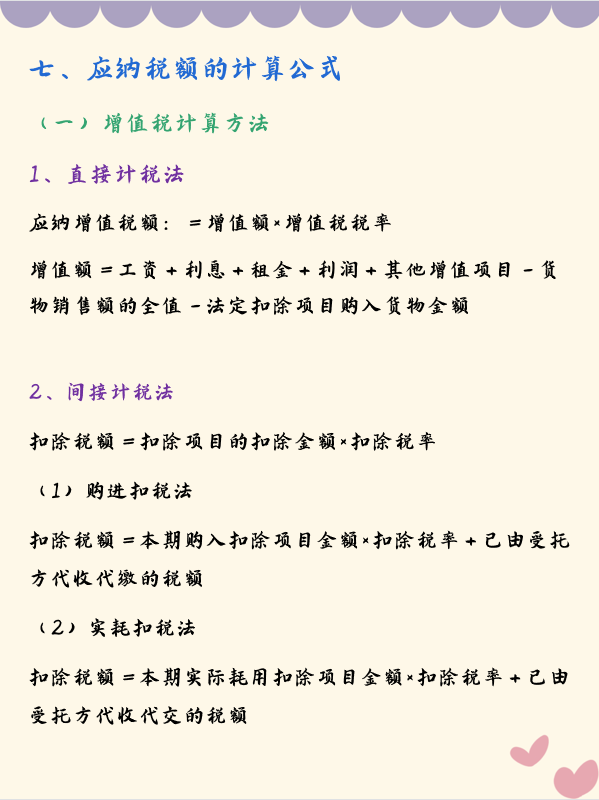 七、应纳税额的计算公式

（一）增值税计算方法

1、直接计税法

应纳增值税额：＝增值额×增值税税率

增值额＝工资＋利息＋租金＋利润＋其他增值项目－货物销售额的全值－法定扣除项目购入货物金额

2、间接计税法

扣除税额＝扣除项目的扣除金额×扣除税率

（1）购进扣税法

扣除税额＝本期购入扣除项目金额×扣除税率＋已由受托方代收代缴的税额

（2）实耗扣税法

扣除税额＝本期实际耗用扣除项目金额×扣除税率＋已由受托方代收代交的税额